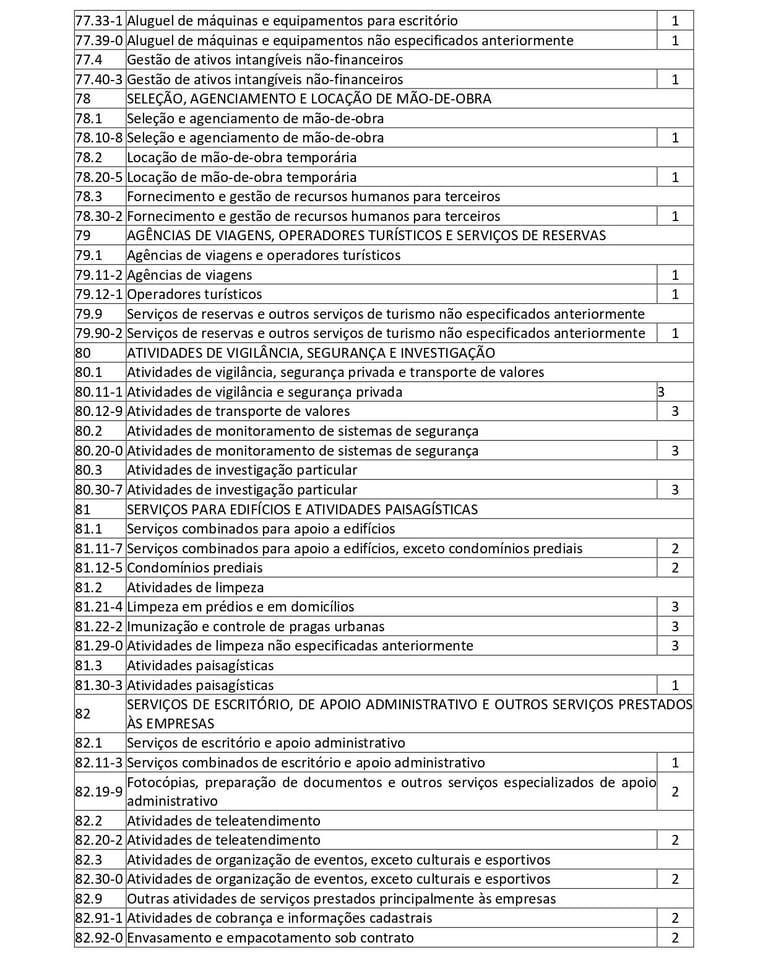 | | | |
|---|---|---|
| 77.33-1 | Aluguel de máquinas e equipamentos para escritório | 1 |
| 77.39-0 | Aluguel de máquinas e equipamentos não especificados anteriormente | 1 |
| 77.4 | Gestão de ativos intangíveis não-financeiros | |
| 77.40-3 | Gestão de ativos intangíveis não-financeiros | 1 |
| 78 | SELEÇÃO, AGENCIAMENTO E LOCAÇÃO DE MÃO-DE-OBRA | |
| 78.1 | Seleção e agenciamento de mão-de-obra | |
| 78.10-8 | Seleção e agenciamento de mão-de-obra | 1 |
| 78.2 | Locação de mão-de-obra temporária | |
| 78.20-5 | Locação de mão-de-obra temporária | 1 |
| 78.3 | Fornecimento e gestão de recursos humanos para terceiros | |
| 78.30-2 | Fornecimento e gestão de recursos humanos para terceiros | 1 |
| 79 | AGÊNCIAS DE VIAGENS, OPERADORES TURÍSTICOS E SERVIÇOS DE RESERVAS | |
| 79.1 | Agências de viagens e operadores turísticos | |
| 79.11-2 | Agências de viagens | 1 |
| 79.12-1 | Operadores turísticos | 1 |
| 79.9 | Serviços de reservas e outros serviços de turismo não especificados anteriormente | |
| 79.90-2 | Serviços de reservas e outros serviços de turismo não especificados anteriormente | 1 |
| 80 | ATIVIDADES DE VIGILÂNCIA, SEGURANÇA E INVESTIGAÇÃO | |
| 80.1 | Atividades de vigilância, segurança privada e transporte de valores | |
| 80.11-1 | Atividades de vigilância e segurança privada | 3 |
| 80.12-9 | Atividades de transporte de valores | 3 |
| 80.2 | Atividades de monitoramento de sistemas de segurança | |
| 80.20-0 | Atividades de monitoramento de sistemas de segurança | 3 |
| 80.3 | Atividades de investigação particular | |
| 80.30-7 | Atividades de investigação particular | 3 |
| 81 | SERVIÇOS PARA EDIFÍCIOS E ATIVIDADES PAISAGÍSTICAS | |
| 81.1 | Serviços combinados para apoio a edifícios | |
| 81.11-7 | Serviços combinados para apoio a edifícios, exceto condomínios prediais | 2 |
| 81.12-5 | Condomínios prediais | 2 |
| 81.2 | Atividades de limpeza | |
| 81.21-4 | Limpeza em prédios e em domicílios | 3 |
| 81.22-2 | Imunização e controle de pragas urbanas | 3 |
| 81.29-0 | Atividades de limpeza não especificadas anteriormente | 3 |
| 81.3 | Atividades paisagísticas | |
| 81.30-3 | Atividades paisagísticas | 1 |
| 82 | SERVIÇOS DE ESCRITÓRIO, DE APOIO ADMINISTRATIVO E OUTROS SERVIÇOS PRESTADOS ÀS EMPRESAS | |
| 82.1 | Serviços de escritório e apoio administrativo | |
| 82.11-3 | Serviços combinados de escritório e apoio administrativo | 1 |
| 82.19-9 | Fotocópias, preparação de documentos e outros serviços especializados de apoio administrativo | 2 |
| 82.2 | Atividades de teleatendimento | |
| 82.20-2 | Atividades de teleatendimento | 2 |
| 82.3 | Atividades de organização de eventos, exceto culturais e esportivos | |
| 82.30-0 | Atividades de organização de eventos, exceto culturais e esportivos | 2 |
| 82.9 | Outras atividades de serviços prestados principalmente às empresas | |
| 82.91-1 | Atividades de cobrança e informações cadastrais | 2 |
| 82.92-0 | Envasamento e empacotamento sob contrato | 2 |